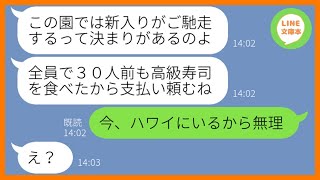 この園では新入りがご馳走するって決まりがあるのよ

14:02

LINE
文庫本

全員で３０人前も高級寿司を食べたから支払い頼むね

14:02

既読
14:02

今、ハワイにいるから無理

え？

14:03